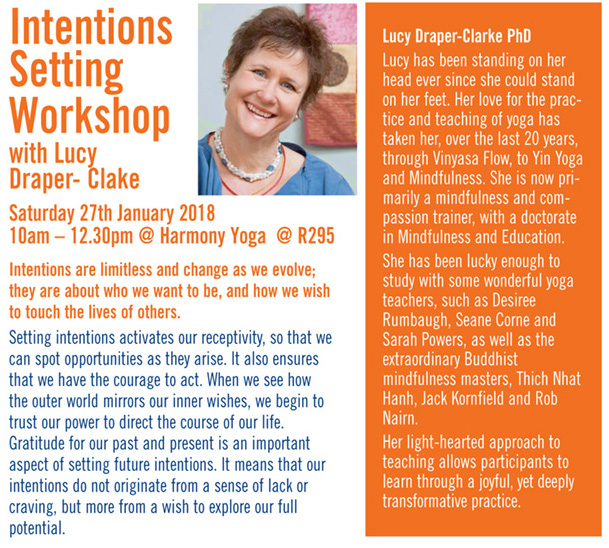 Intentions Setting Workshop
with Lucy Draper- Clake

Saturday 27th January 2018
10am – 12.30pm @ Harmony Yoga @ R295

Intentions are limitless and change as we evolve; they are about who we want to be, and how we wish to touch the lives of others.

Setting intentions activates our receptivity, so that we can spot opportunities as they arise. It also ensures that we have the courage to act. When we see how the outer world mirrors our inner wishes, we begin to trust our power to direct the course of our life. Gratitude for our past and present is an important aspect of setting future intentions. It means that our intentions do not originate from a sense of lack or craving, but more from a wish to explore our full potential.

Lucy Draper-Clarke PhD

Lucy has been standing on her head ever since she could stand on her feet. Her love for the practice and teaching of yoga has taken her, over the last 20 years, through Vinyasa Flow, to Yin Yoga and Mindfulness. She is now primarily a mindfulness and compassion trainer, with a doctorate in Mindfulness and Education.

She has been lucky enough to study with some wonderful yoga teachers, such as Desiree Rumbaugh, Seane Corne and Sarah Powers, as well as the extraordinary Buddhist mindfulness masters, Thich Nhat Hanh, Jack Kornfield and Rob Nairn.

Her light-hearted approach to teaching allows participants to learn through a joyful, yet deeply transformative practice.